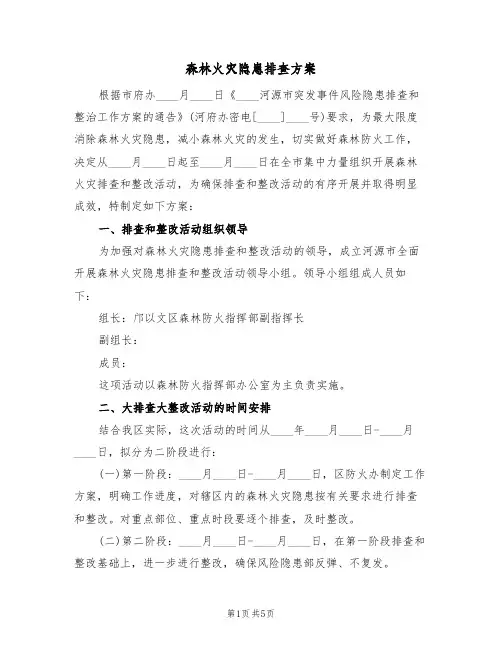 森林火灾隐患排查方案

根据市府办____月____日《____河源市突发事件风险隐患排查和整治工作方案的通告》(河府办密电[____]____号)要求，为最大限度消除森林火灾隐患，减小森林火灾的发生，切实做好森林防火工作，决定从____月____日起至____月____日在全市集中力量组织开展森林火灾排查和整改活动，为确保排查和整改活动的有序开展并取得明显成效，特制定如下方案：

一、排查和整改活动组织领导

为加强对森林火灾隐患排查和整改活动的领导，成立河源市全面开展森林火灾隐患排查和整改活动领导小组。领导小组成人员如下：

组长：邝以文区森林防火指挥部副指挥长

副组长：

成员：

这项活动以森林防火指挥部办公室为主负责实施。

二、大排查大整改活动的时间安排

结合我区实际，这次活动的时间从____年____月____日-____月____日，拟分为二阶段进行：

(一)第一阶段：____月____日-____月____日，区防火办制定工作方案，明确工作进度，对辖区内的森林火灾隐患按有关要求进行排查和整改。对重点部位、重点时段要逐个排查，及时整改。

(二)第二阶段：____月____日-____月____日，在第一阶段排查和整改基础上，进一步进行整改，确保风险隐患部反弹、不复发。

第1页 共5页